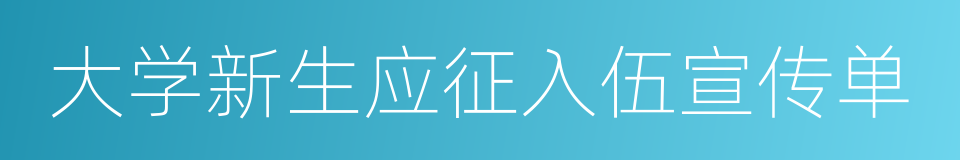 大学新生应征入伍宣传单